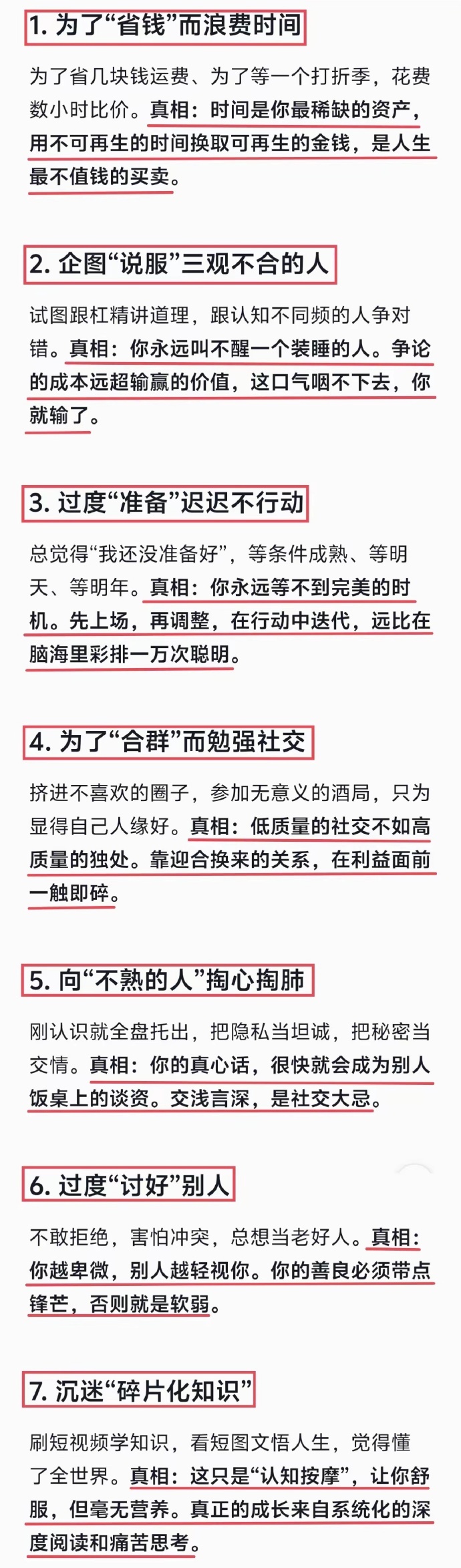 1. 为了“省钱”而浪费时间

为了省几块钱运费、为了等一个打折季，花费数小时比价。真相：时间是你最稀缺的资产，用不可再生的时间换取可再生的金钱，是人生最不值钱的买卖。

2. 企图“说服”三观不合的人

试图跟杠精讲道理，跟认知不同频的人争对错。真相：你永远叫不醒一个装睡的人。争论的成本远超输赢的价值，这口气咽不下去，你就输了。

3. 过度“准备”迟迟不行动

总觉得“我还没准备好”，等条件成熟、等明天、等明年。真相：你永远等不到完美的时机。先上场，再调整，在行动中迭代，远比在脑海里彩排一万次聪明。

4. 为了“合群”而勉强社交

挤进不喜欢的圈子，参加无意义的酒局，只为显得自己人缘好。真相：低质量的社交不如高质量的独处。靠迎合换来的关系，在利益面前一触即碎。

5. 向“不熟的人”掏心掏肺

刚认识就全盘托出，把隐私当坦诚，把秘密当交情。真相：你的真心话，很快就会成为别人饭桌上的谈资。交浅言深，是社交大忌。

6. 过度“讨好”别人

不敢拒绝，害怕冲突，总想当老好人。真相：你越卑微，别人越轻视你。你的善良必须带点锋芒，否则就是软弱。

7. 沉迷“碎片化知识”

刷短视频学知识，看短图文悟人生，觉得懂了全世界。真相：这只是“认知按摩”，让你舒服，但毫无营养。真正的成长来自系统化的深度阅读和痛苦思考。